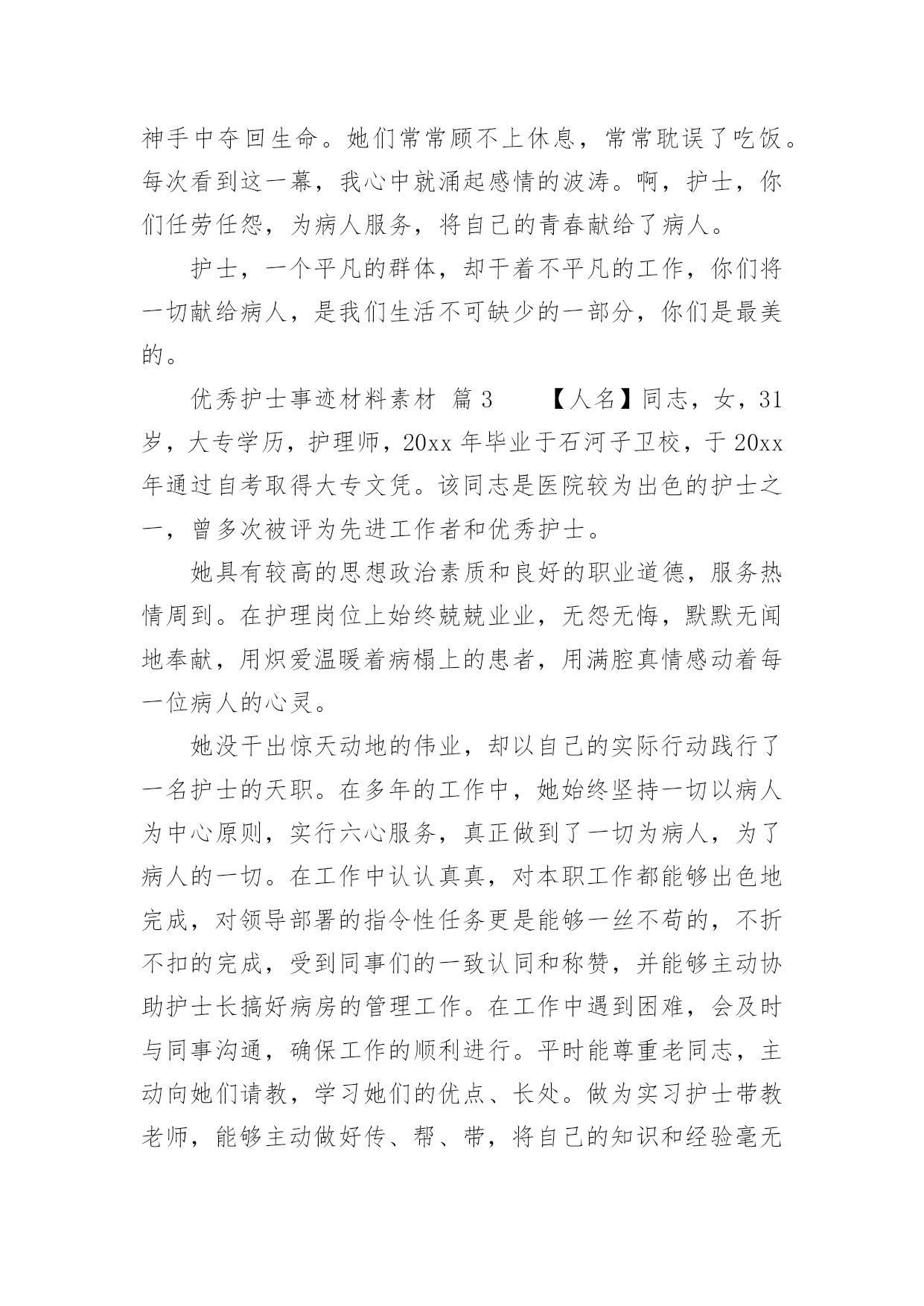 神手中夺回生命。她们常常顾不上休息，常常耽误了吃饭。每次看到这一幕，我心中就涌起感情的波涛。啊，护士，你们任劳任怨，为病人服务，将自己的青春献给了病人。

护士，一个平凡的群体，却干着不平凡的工作，你们将一切献给病人，是我们生活不可缺少的一部分，你们是最美的。

优秀护士事迹材料素材 篇3 【人名】同志，女，31岁，大专学历，护理师，20xx年毕业于石河子卫校，于20xx年通过自考取得大专文凭。该同志是医院较为出色的护士之一，曾多次被评为先进工作者和优秀护士。

她具有较高的思想政治素质和良好的职业道德，服务热情周到。在护理岗位上始终兢兢业业，无怨无悔，默默无闻地奉献，用炽爱温暖着病榻上的患者，用满腔真情感动着每一位病人的心灵。

她没干出惊天动地的伟业，却以自己的实际行动践行了一名护士的天职。在多年的工作中，她始终坚持一切以病人为中心原则，实行六心服务，真正做到了一切为病人，为了病人的一切。在工作中认认真真，对本职工作都能够出色地完成，对领导部署的指令性任务更是能够一丝不苟的，不折不扣的完成，受到同事们的一致认同和称赞，并能够主动协助护士长搞好病房的管理工作。在工作中遇到困难，会及时与同事沟通，确保工作的顺利进行。平时能尊重老同志，主动向她们请教，学习她们的优点、长处。做为实习护士带教老师，能够主动做好传、帮、带，将自己的知识和经验毫无